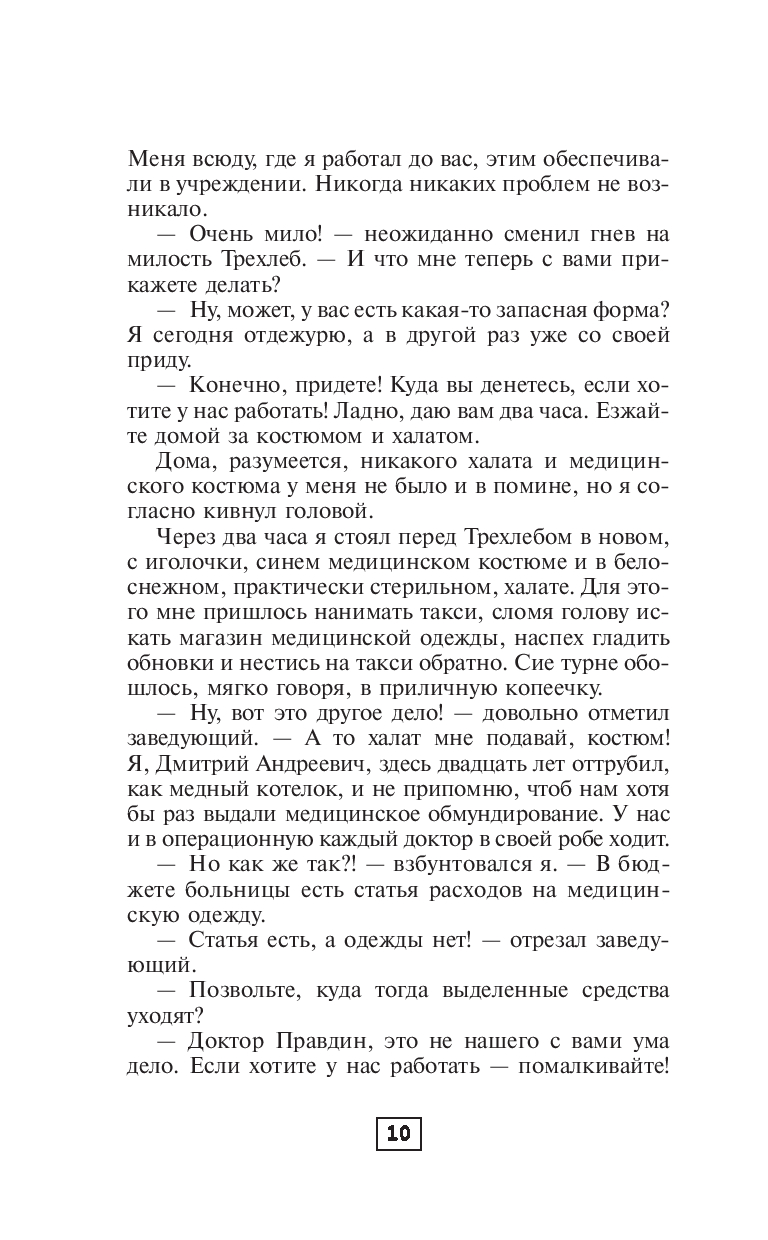 Меня всюду, где я работал до вас, этим обеспечивали в учреждении. Никогда никаких проблем не возникало.

— Очень мило! — неожиданно сменил гнев на милость Трехлеб. — И что мне теперь с вами прикажете делать?

— Ну, может, у вас есть какая-то запасная форма? Я сегодня отдежурю, а в другой раз уже со своей приду.

— Конечно, придете! Куда вы денетесь, если хотите у нас работать! Ладно, даю вам два часа. Езжайте домой за костюмом и халатом.

Дома, разумеется, никакого халата и медицинского костюма у меня не было и в помине, но я согласно кивнул головой.

Через два часа я стоял перед Трехлебом в новом, с иголочки, синем медицинском костюме и в белоснежном, практически стерильном, халате. Для этого мне пришлось нанимать такси, сломя голову искать магазин медицинской одежды, наспех гладить обновки и нестись на такси обратно. Сие турне обошлось, мягко говоря, в приличную копеечку.

— Ну, вот это другое дело! — довольно отметил заведующий. — А то халат мне подавай, костюм! Я, Дмитрий Андреевич, здесь двадцать лет оттрубил, как медный котелок, и не припомню, чтоб нам хотя бы раз выдали медицинское обмундирование. У нас и в операционную каждый доктор в своей робе ходит.

— Но как же так?! — взбунтовался я. — В бюджете больницы есть статья расходов на медицинскую одежду.

— Статья есть, а одежды нет! — отрезал заведующий.

— Позвольте, куда тогда выделенные средства уходят?

— Доктор Правдин, это не нашего с вами ума дело. Если хотите у нас работать — помалкивайте!

10